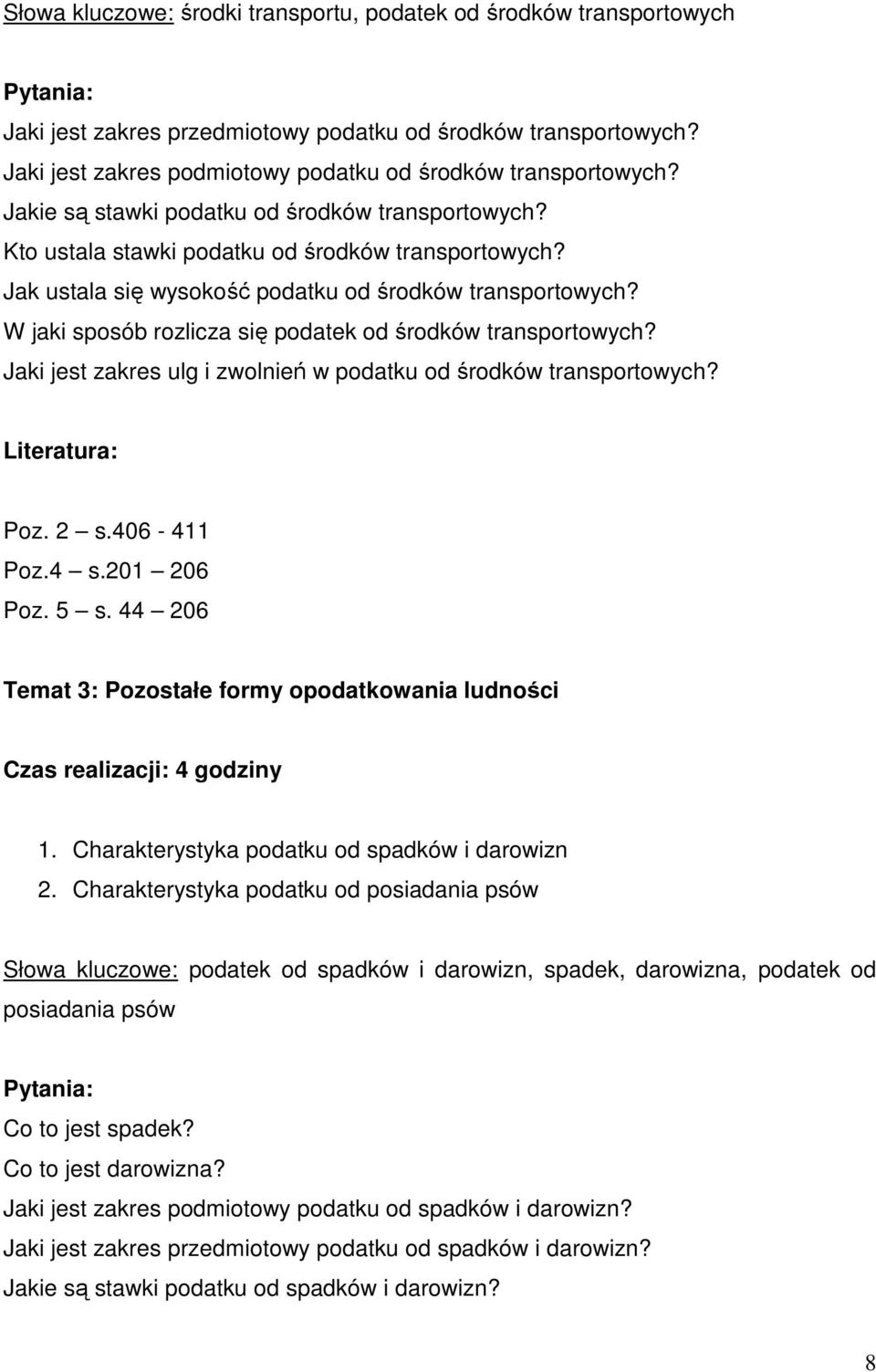 Słowa kluczowe: środki transportu, podatek od środków transportowych

Pytania:
Jaki jest zakres przedmiotowy podatku od środków transportowych?
Jaki jest zakres podmiotowy podatku od środków transportowych?
Jakie są stawki podatku od środków transportowych?
Kto ustala stawki podatku od środków transportowych?
Jak ustala się wysokość podatku od środków transportowych?
W jaki sposób rozlicza się podatek od środków transportowych?
Jaki jest zakres ulg i zwolnień w podatku od środków transportowych?

Literatura:

Poz. 2 – s.406 - 411
Poz.4 – s.201 – 206
Poz. 5 – s. 44 – 206

Temat 3: Pozostałe formy opodatkowania ludności

Czas realizacji: 4 godziny

1. Charakterystyka podatku od spadków i darowizn
2. Charakterystyka podatku od posiadania psów

Słowa kluczowe: podatek od spadków i darowizn, spadek, darowizna, podatek od posiadania psów

Pytania:
Co to jest spadek?
Co to jest darowizna?
Jaki jest zakres podmiotowy podatku od spadków i darowizn?
Jaki jest zakres przedmiotowy podatku od spadków i darowizn?
Jakie są stawki podatku od spadków i darowizn?

8